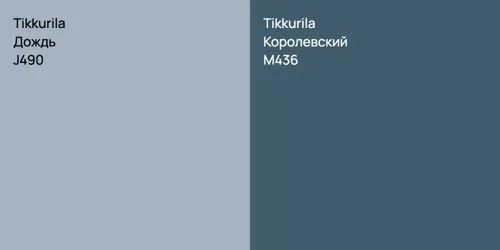 Tikkurila
Дождь
J490

Tikkurila
Королевский
M436